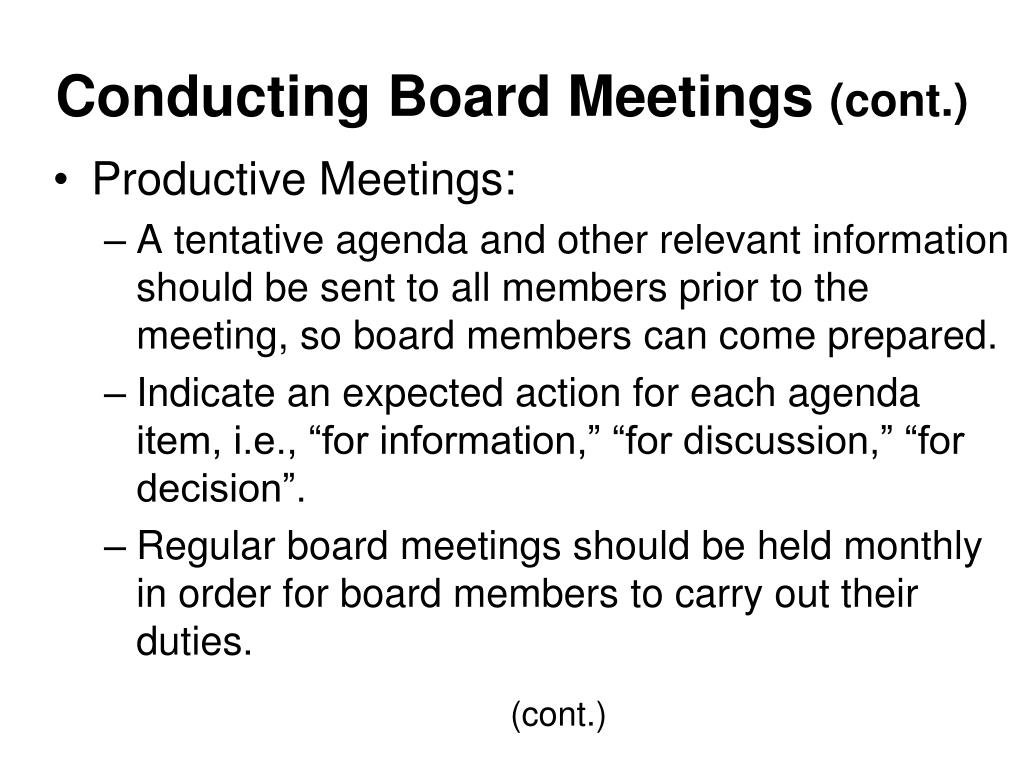 Conducting Board Meetings (cont.)

• Productive Meetings:

– A tentative agenda and other relevant information should be sent to all members prior to the meeting, so board members can come prepared.

– Indicate an expected action for each agenda item, i.e., “for information,” “for discussion,” “for decision”.

– Regular board meetings should be held monthly in order for board members to carry out their duties.

(cont.)